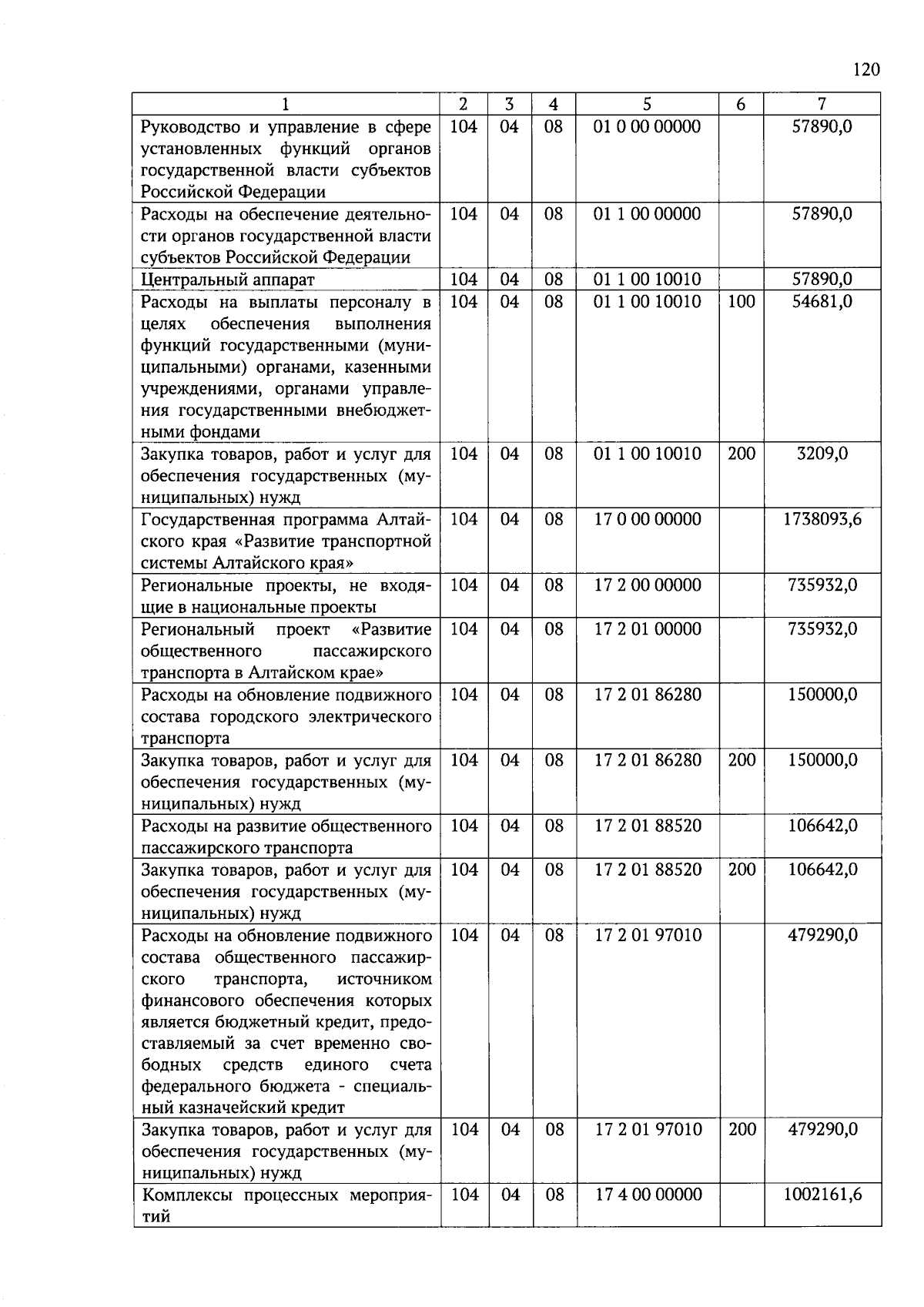 120

| 1 | 2 | 3 | 4 | 5 | 6 | 7 |
|---|---|---|---|---|---|---|
| Руководство и управление в сфере установленных функций органов государственной власти субъектов Российской Федерации | 104 | 04 | 08 | 01 0 00 00000 | | 57890,0 |
| Расходы на обеспечение деятельности органов государственной власти субъектов Российской Федерации | 104 | 04 | 08 | 01 1 00 00000 | | 57890,0 |
| Центральный аппарат | 104 | 04 | 08 | 01 1 00 10010 | | 57890,0 |
| Расходы на выплаты персоналу в целях обеспечения выполнения функций государственными (муниципальными) органами, казенными учреждениями, органами управления государственными внебюджетными фондами | 104 | 04 | 08 | 01 1 00 10010 | 100 | 54681,0 |
| Закупка товаров, работ и услуг для обеспечения государственных (муниципальных) нужд | 104 | 04 | 08 | 01 1 00 10010 | 200 | 3209,0 |
| Государственная программа Алтайского края «Развитие транспортной системы Алтайского края» | 104 | 04 | 08 | 17 0 00 00000 | | 1738093,6 |
| Региональные проекты, не входящие в национальные проекты | 104 | 04 | 08 | 17 2 00 00000 | | 735932,0 |
| Региональный проект «Развитие общественного пассажирского транспорта в Алтайском крае» | 104 | 04 | 08 | 17 2 01 00000 | | 735932,0 |
| Расходы на обновление подвижного состава городского электрического транспорта | 104 | 04 | 08 | 17 2 01 86280 | | 150000,0 |
| Закупка товаров, работ и услуг для обеспечения государственных (муниципальных) нужд | 104 | 04 | 08 | 17 2 01 86280 | 200 | 150000,0 |
| Расходы на развитие общественного пассажирского транспорта | 104 | 04 | 08 | 17 2 01 88520 | | 106642,0 |
| Закупка товаров, работ и услуг для обеспечения государственных (муниципальных) нужд | 104 | 04 | 08 | 17 2 01 88520 | 200 | 106642,0 |
| Расходы на обновление подвижного состава общественного пассажирского транспорта, источником финансового обеспечения которых является бюджетный кредит, предоставляемый за счет временно свободных средств единого счета федерального бюджета - специальный казначейский кредит | 104 | 04 | 08 | 17 2 01 97010 | | 479290,0 |
| Закупка товаров, работ и услуг для обеспечения государственных (муниципальных) нужд | 104 | 04 | 08 | 17 2 01 97010 | 200 | 479290,0 |
| Комплексы процессных мероприятий | 104 | 04 | 08 | 17 4 00 00000 | | 1002161,6 |